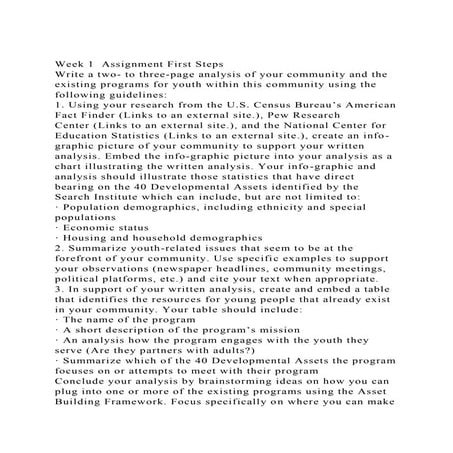 Week 1 Assignment First Steps
Write a two- to three-page analysis of your community and the existing programs for youth within this community using the following guidelines:
1. Using your research from the U.S. Census Bureau's American Fact Finder (Links to an external site.), Pew Research Center (Links to an external site.), and the National Center for Education Statistics (Links to an external site.), create an info-graphic picture of your community to support your written analysis. Embed the info-graphic picture into your analysis as a chart illustrating the written analysis. Your info-graphic and analysis should illustrate those statistics that have direct bearing on the 40 Developmental Assets identified by the Search Institute which can include, but are not limited to:
· Population demographics, including ethnicity and special populations
· Economic status
· Housing and household demographics
2. Summarize youth-related issues that seem to be at the forefront of your community. Use specific examples to support your observations (newspaper headlines, community meetings, political platforms, etc.) and cite your text when appropriate.
3. In support of your written analysis, create and embed a table that identifies the resources for young people that already exist in your community. Your table should include:
· The name of the program
· A short description of the program's mission
· An analysis how the program engages with the youth they serve (Are they partners with adults?)
· Summarize which of the 40 Developmental Assets the program focuses on or attempts to meet with their program
Conclude your analysis by brainstorming ideas on how you can plug into one or more of the existing programs using the Asset Building Framework. Focus specifically on where you can make